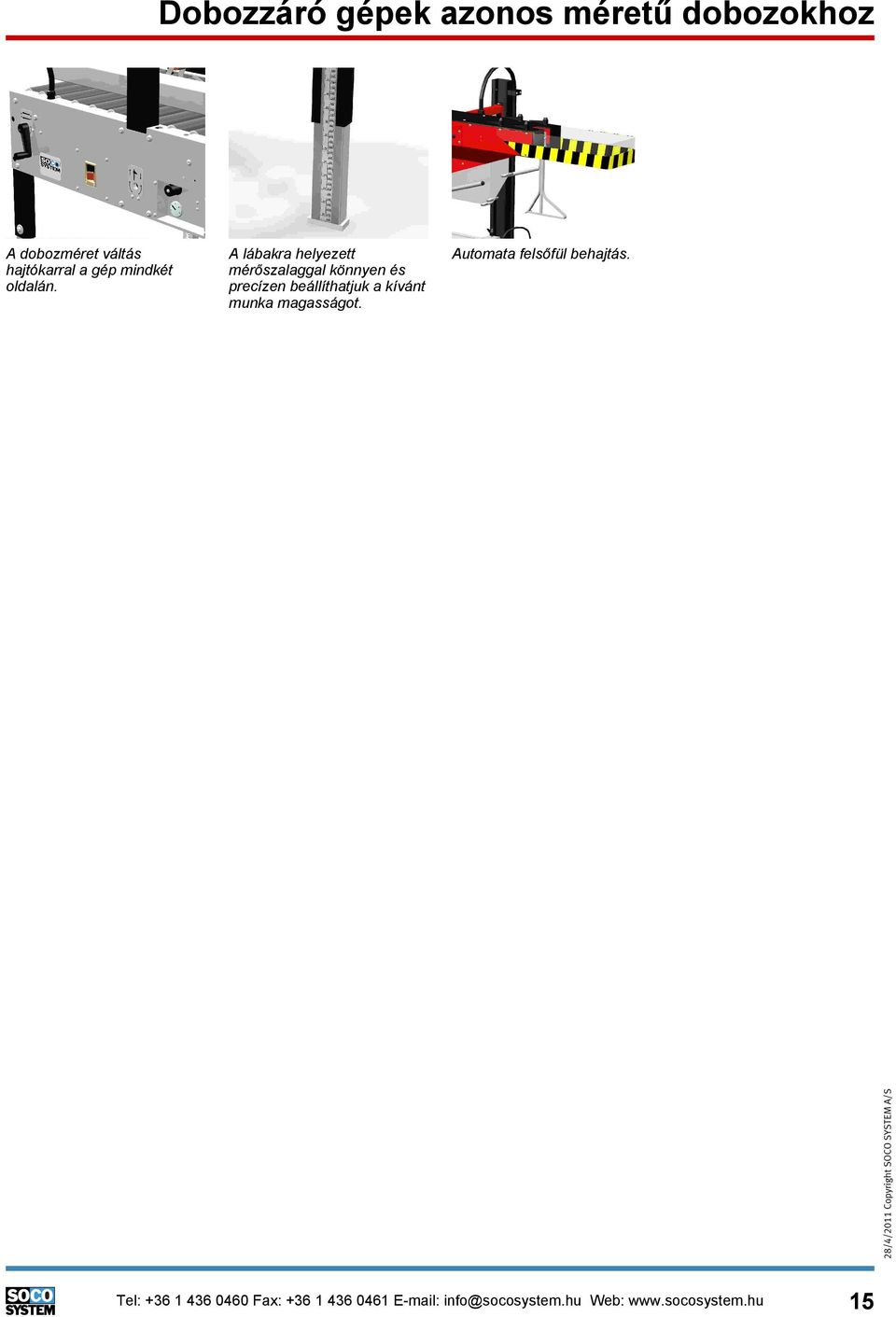 Dobozzáró gépek azonos méretű dobozokhoz

SOCO SYSTEM

A dobozméret váltás hajtókarral a gép mindkét oldalán.

A lábakra helyezett mérőszalaggal könnyen és precízen beállíthatjuk a kívánt munka magasságot.

Automata felsőfül behajtás.

28/4/2011 Copyright SOCO SYSTEM A/S

SOCO SYSTEM

Tel: +36 1 436 0460 Fax: +36 1 436 0461 E-mail: info@socosystem.hu Web: www.socosystem.hu

15